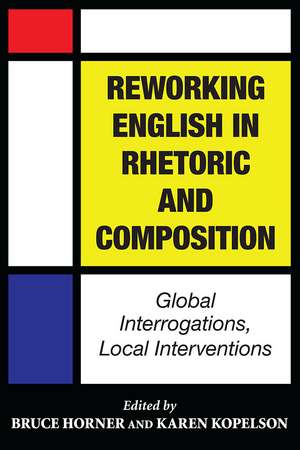 REWORKING ENGLISH IN RHETORIC AND COMPOSITION

Global Interrogations, Local Interventions

Edited by
BRUCE HORNER AND KAREN KOPELSON